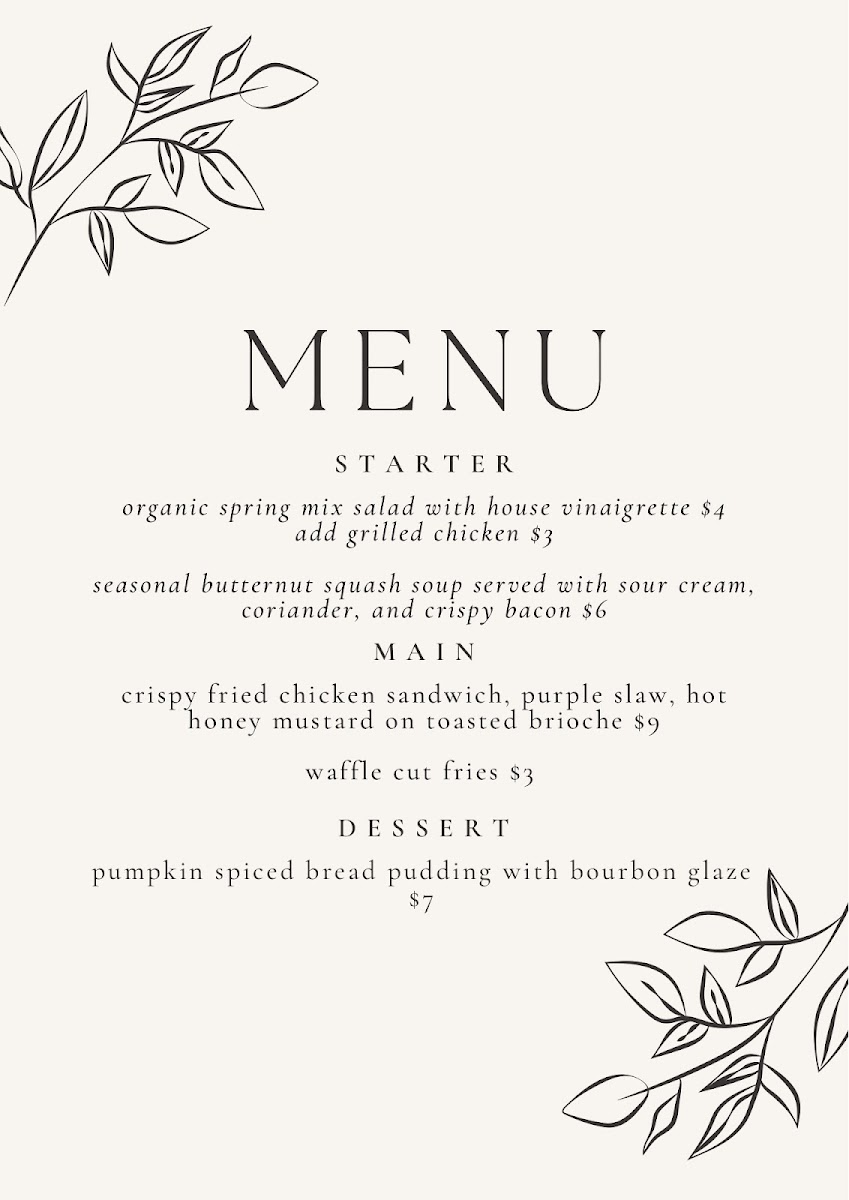 MENU

STARTER

organic spring mix salad with house vinaigrette $4
add grilled chicken $3

seasonal butternut squash soup served with sour cream, coriander, and crispy bacon $6

MAIN

crispy fried chicken sandwich, purple slaw, hot honey mustard on toasted brioche $9

waffle cut fries $3

DESSERT

pumpkin spiced bread pudding with bourbon glaze $7